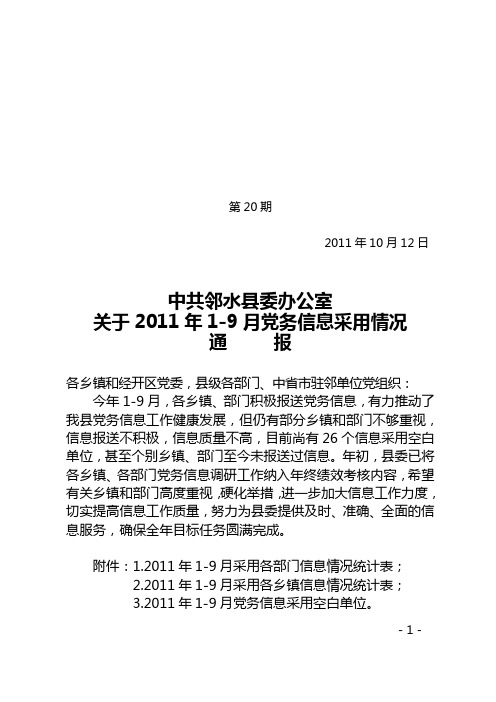 第 20 期

2011 年 10 月 12 日

中共邻水县委办公室
关于 2011 年 1-9 月党务信息采用情况
通　　报

各乡镇和经开区党委，县级各部门、中省市驻邻单位党组织：
今年 1-9 月，各乡镇、部门积极报送党务信息，有力推动了我县党务信息工作健康发展，但仍有部分乡镇和部门不够重视，信息报送不积极，信息质量不高，目前尚有 26 个信息采用空白单位，甚至个别乡镇、部门至今未报送过信息。年初，县委已将各乡镇、各部门党务信息调研工作纳入年终绩效考核内容，希望有关乡镇和部门高度重视，硬化举措，进一步加大信息工作力度，切实提高信息工作质量，努力为县委提供及时、准确、全面的信息服务，确保全年目标任务圆满完成。

附件：1.2011 年 1-9 月采用各部门信息情况统计表；
2.2011 年 1-9 月采用各乡镇信息情况统计表；
3.2011 年 1-9 月党务信息采用空白单位。

- 1 -